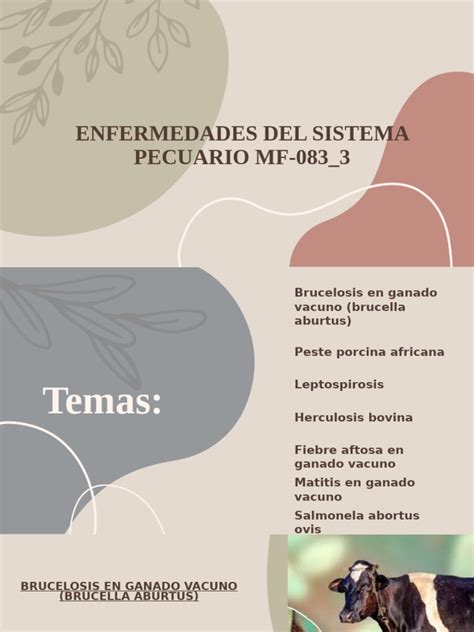 ENFERMEDADES DEL SISTEMA PECUARIO MF-083_3

Temas:

Brucelosis en ganado vacuno (brucella aburtus)

Peste porcina africana

Leptospirosis

Herculosis bovina

Fiebre aftosa en ganado vacuno

Matitis en ganado vacuno

Salmonela abortus ovis

BRUCELOSIS EN GANADO VACUNO (BRUCELLA ABURTUS)